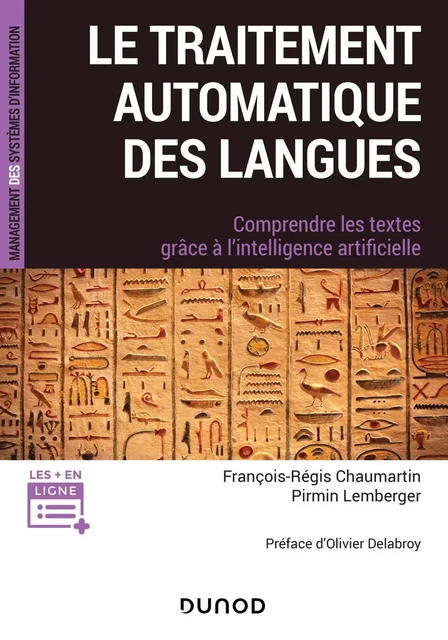 MANAGEMENT DES SYSTÈMES D'INFORMATION

LE TRAITEMENT AUTOMATIQUE DES LANGUES

Comprendre les textes grâce à l'intelligence artificielle

LES + EN LIGNE

François-Régis Chaumartin
Pirmin Lemberger

Préface d'Olivier Delabroy

DUNOD